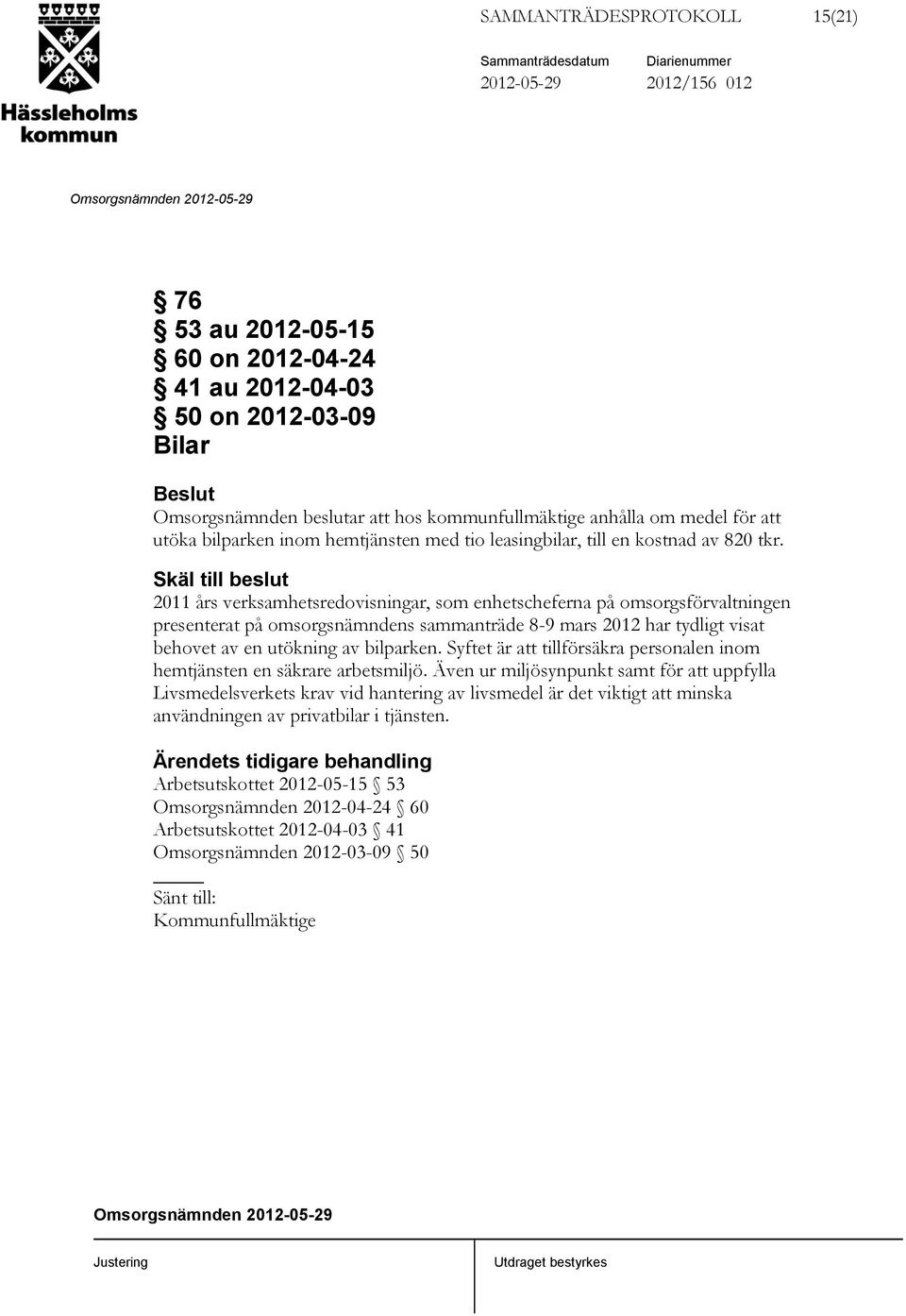 Hässleholms kommun

SAMMANTRÄDESPROTOKOLL 15(21)

Sammanträdesdatum 2012-05-29

Diarienummer 2012/156 012

Omsorgsnämnden 2012-05-29

§ 76
§ 53 au 2012-05-15
§ 60 on 2012-04-24
§ 41 au 2012-04-03
§ 50 on 2012-03-09
Bilar

Beslut
Omsorgsnämnden beslutar att hos kommunfullmäktige anhålla om medel för att utöka bilparken inom hemtjänsten med tio leasingbilar, till en kostnad av 820 tkr.

Skäl till beslut
2011 års verksamhetsredovisningar, som enhetscheferna på omsorgsförvaltningen presenterat på omsorgsnämndens sammanträde 8-9 mars 2012 har tydligt visat behovet av en utökning av bilparken. Syftet är att tillförsäkra personalen inom hemtjänsten en säkrare arbetsmiljö. Även ur miljösynpunkt samt för att uppfylla Livsmedelsverkets krav vid hantering av livsmedel är det viktigt att minska användningen av privatbilar i tjänsten.

Ärendets tidigare behandling
Arbetsutskottet 2012-05-15 § 53
Omsorgsnämnden 2012-04-24 § 60
Arbetsutskottet 2012-04-03 § 41
Omsorgsnämnden 2012-03-09 § 50

Sänt till:
Kommunfullmäktige

Omsorgsnämnden 2012-05-29

Justering

Utdraget bestyrkes